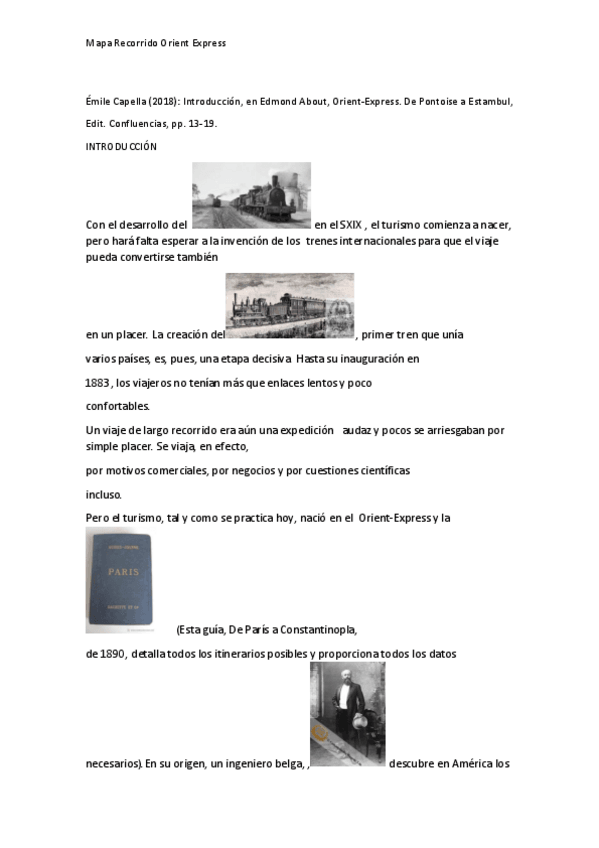 Mapa Recorrido Orient Express

Émile Capella (2018): Introducción, en Edmond About, Orient-Express. De Pontoise a Estambul, Edit. Confluencias, pp. 13-19.

INTRODUCCIÓN

Con el desarrollo del en el SXIX , el turismo comienza a nacer, pero hará falta esperar a la invención de los trenes internacionales para que el viaje pueda convertirse también

en un placer. La creación del , primer tren que unía

varios países, es, pues, una etapa decisiva Hasta su inauguración en

1883 , los viajeros no tenían más que enlaces lentos y poco

confortables.

Un viaje de largo recorrido era aún una expedición audaz y pocos se arriesgaban por simple placer. Se viaja, en efecto,

por motivos comerciales, por negocios y por cuestiones científicas

incluso.

Pero el turismo, tal y como se practica hoy, nació en el Orient-Express y la

PARIS

(Esta guía, De París a Constantinopla,

de 1890, detalla todos los itinerarios posibles y proporciona todos los datos

necesarios). En su origen, un ingeniero belga, , descubre en América los